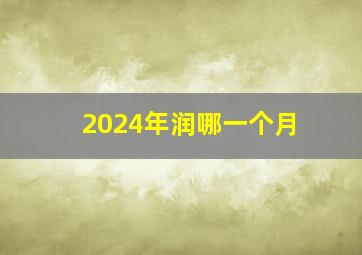 2024年润哪一个月